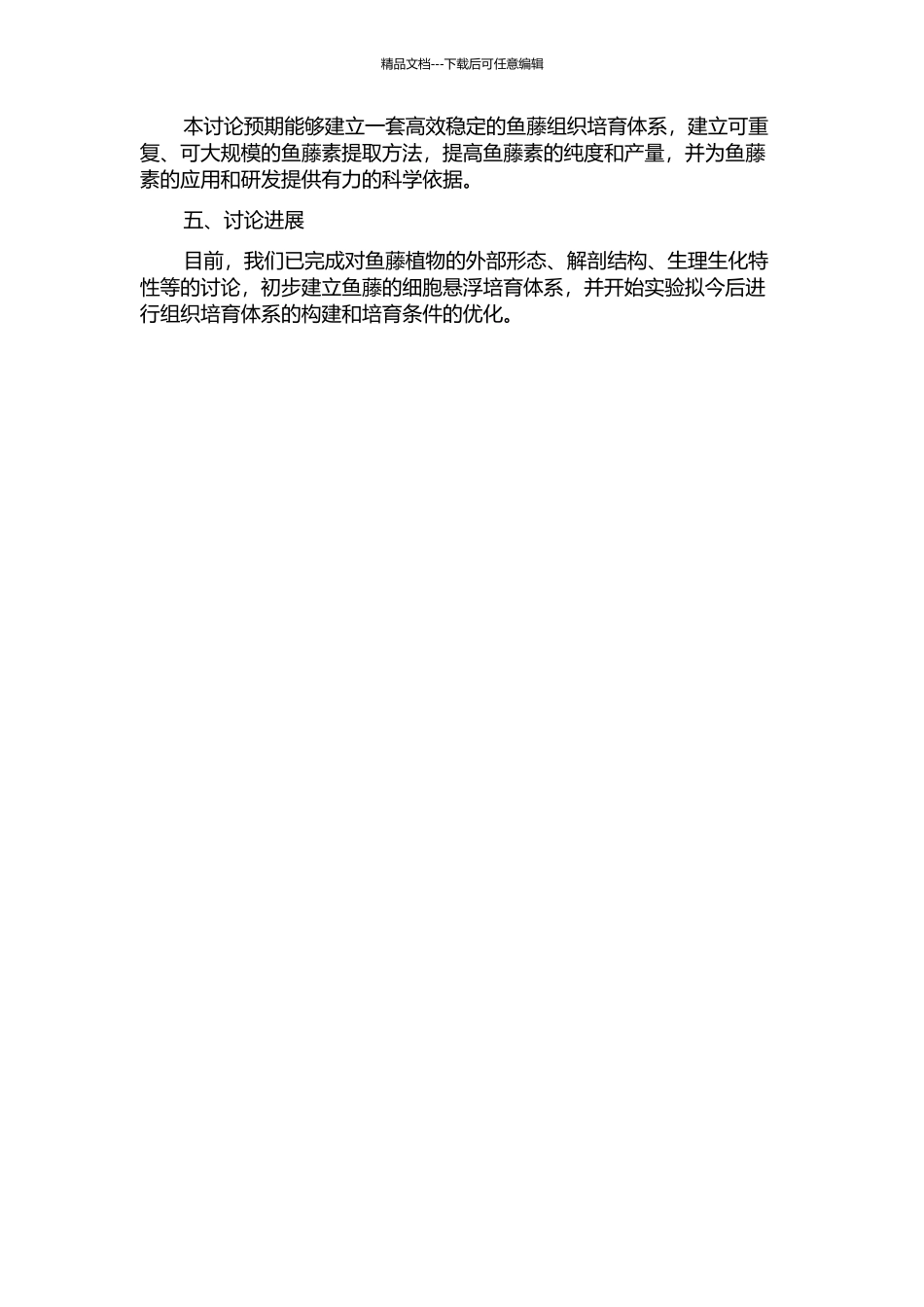 精品文档---下载后可任意编辑

本讨论预期能够建立一套高效稳定的鱼藤组织培育体系，建立可重复、可大规模的鱼藤素提取方法，提高鱼藤素的纯度和产量，并为鱼藤素的应用和研发提供有力的科学依据。

五、讨论进展

目前，我们已完成对鱼藤植物的外部形态、解剖结构、生理生化特性等的讨论，初步建立鱼藤的细胞悬浮培育体系，并开始实验拟今后进行组织培育体系的构建和培育条件的优化。